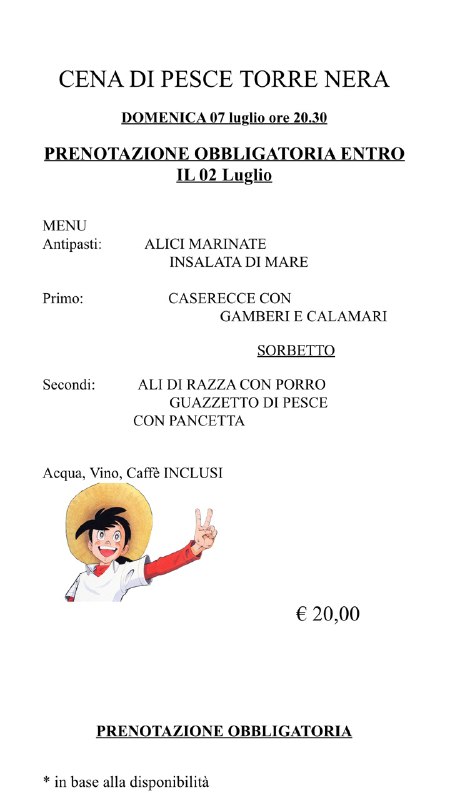 CENA DI PESCE TORRE NERA

DOMENICA 07 luglio ore 20.30

PRENOTAZIONE OBBLIGATORIA ENTRO IL 02 Luglio

MENU
Antipasti: ALICI MARINATE
INSALATA DI MARE

Primo: CASERECCE CON
GAMBERI E CALAMARI

SORBETTO

Secondi: ALI DI RAZZA CON PORRO
GUAZZETTO DI PESCE
CON PANCETTA

Acqua, Vino, Caffè INCLUSI

€ 20,00

PRENOTAZIONE OBBLIGATORIA

* in base alla disponibilità